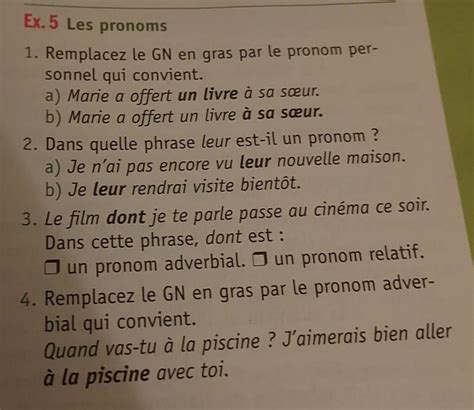 Ex. 5 Les pronoms

1. Remplacez le GN en gras par le pronom personnel qui convient.
a) Marie a offert un livre à sa sœur.
b) Marie a offert un livre à sa sœur.

2. Dans quelle phrase leur est-il un pronom ?
a) Je n'ai pas encore vu leur nouvelle maison.
b) Je leur rendrai visite bientôt.

3. Le film dont je te parle passe au cinéma ce soir. Dans cette phrase, dont est :
❒ un pronom adverbial. ❒ un pronom relatif.

4. Remplacez le GN en gras par le pronom adverbial qui convient.
Quand vas-tu à la piscine ? J'aimerais bien aller à la piscine avec toi.